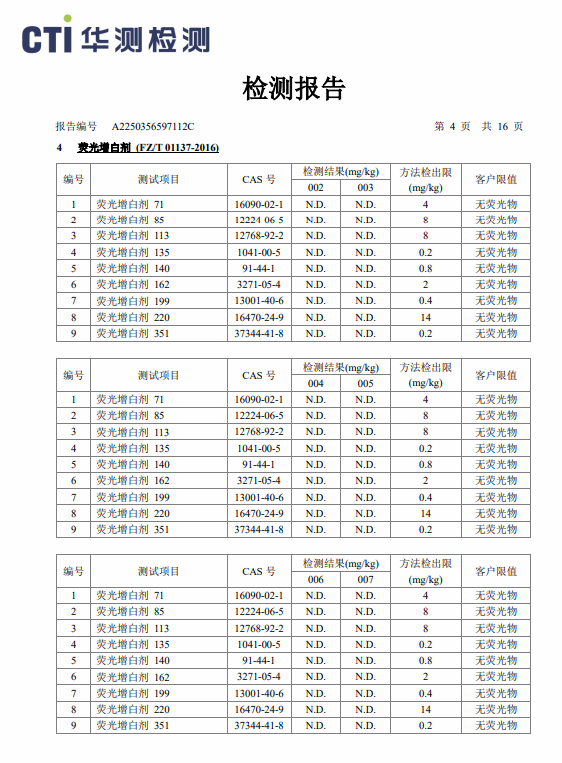 CTI 华测检测

检测报告

报告编号 A2250356597112C

第 4 页 共 16 页

4 荧光增白剂 (FZ/T 01137-2016)

| 编号 | 测试项目 | CAS 号 | 检测结果(mg/kg) 002 | 检测结果(mg/kg) 003 | 方法检出限 (mg/kg) | 客户限值 |
|---|---|---|---|---|---|---|
| 1 | 荧光增白剂 71 | 16090-02-1 | N.D. | N.D. | 4 | 无荧光物 |
| 2 | 荧光增白剂 85 | 12224 06 5 | N.D. | N.D. | 8 | 无荧光物 |
| 3 | 荧光增白剂 113 | 12768-92-2 | N.D. | N.D. | 8 | 无荧光物 |
| 4 | 荧光增白剂 135 | 1041-00-5 | N.D. | N.D. | 0.2 | 无荧光物 |
| 5 | 荧光增白剂 140 | 91-44-1 | N.D. | N.D. | 0.8 | 无荧光物 |
| 6 | 荧光增白剂 162 | 3271-05-4 | N.D. | N.D. | 2 | 无荧光物 |
| 7 | 荧光增白剂 199 | 13001-40-6 | N.D. | N.D. | 0.4 | 无荧光物 |
| 8 | 荧光增白剂 220 | 16470-24-9 | N.D. | N.D. | 14 | 无荧光物 |
| 9 | 荧光增白剂 351 | 37344-41-8 | N.D. | N.D. | 0.2 | 无荧光物 |

| 编号 | 测试项目 | CAS 号 | 检测结果(mg/kg) 004 | 检测结果(mg/kg) 005 | 方法检出限 (mg/kg) | 客户限值 |
|---|---|---|---|---|---|---|
| 1 | 荧光增白剂 71 | 16090-02-1 | N.D. | N.D. | 4 | 无荧光物 |
| 2 | 荧光增白剂 85 | 12224-06-5 | N.D. | N.D. | 8 | 无荧光物 |
| 3 | 荧光增白剂 113 | 12768-92-2 | N.D. | N.D. | 8 | 无荧光物 |
| 4 | 荧光增白剂 135 | 1041-00-5 | N.D. | N.D. | 0.2 | 无荧光物 |
| 5 | 荧光增白剂 140 | 91-44-1 | N.D. | N.D. | 0.8 | 无荧光物 |
| 6 | 荧光增白剂 162 | 3271-05-4 | N.D. | N.D. | 2 | 无荧光物 |
| 7 | 荧光增白剂 199 | 13001-40-6 | N.D. | N.D. | 0.4 | 无荧光物 |
| 8 | 荧光增白剂 220 | 16470-24-9 | N.D. | N.D. | 14 | 无荧光物 |
| 9 | 荧光增白剂 351 | 37344-41-8 | N.D. | N.D. | 0.2 | 无荧光物 |

| 编号 | 测试项目 | CAS 号 | 检测结果(mg/kg) 006 | 检测结果(mg/kg) 007 | 方法检出限 (mg/kg) | 客户限值 |
|---|---|---|---|---|---|---|
| 1 | 荧光增白剂 71 | 16090-02-1 | N.D. | N.D. | 4 | 无荧光物 |
| 2 | 荧光增白剂 85 | 12224-06-5 | N.D. | N.D. | 8 | 无荧光物 |
| 3 | 荧光增白剂 113 | 12768-92-2 | N.D. | N.D. | 8 | 无荧光物 |
| 4 | 荧光增白剂 135 | 1041-00-5 | N.D. | N.D. | 0.2 | 无荧光物 |
| 5 | 荧光增白剂 140 | 91-44-1 | N.D. | N.D. | 0.8 | 无荧光物 |
| 6 | 荧光增白剂 162 | 3271-05-4 | N.D. | N.D. | 2 | 无荧光物 |
| 7 | 荧光增白剂 199 | 13001-40-6 | N.D. | N.D. | 0.4 | 无荧光物 |
| 8 | 荧光增白剂 220 | 16470-24-9 | N.D. | N.D. | 14 | 无荧光物 |
| 9 | 荧光增白剂 351 | 37344-41-8 | N.D. | N.D. | 0.2 | 无荧光物 |